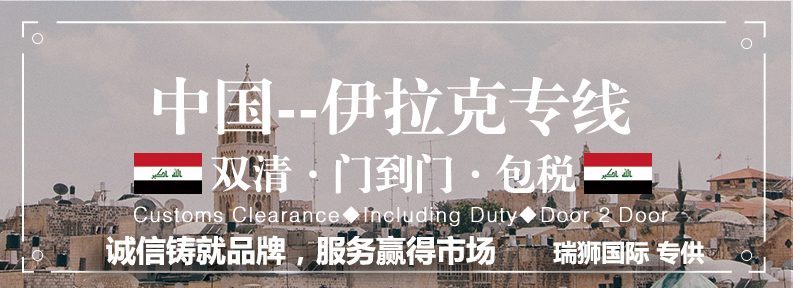 中国--伊拉克专线

الله أكبر 双清 · 门到门 · 包税 الله أكبر

Customs Clearance◆Including Duty◆Door 2 Door

诚信铸就品牌，服务赢得市场

瑞狮国际 专供